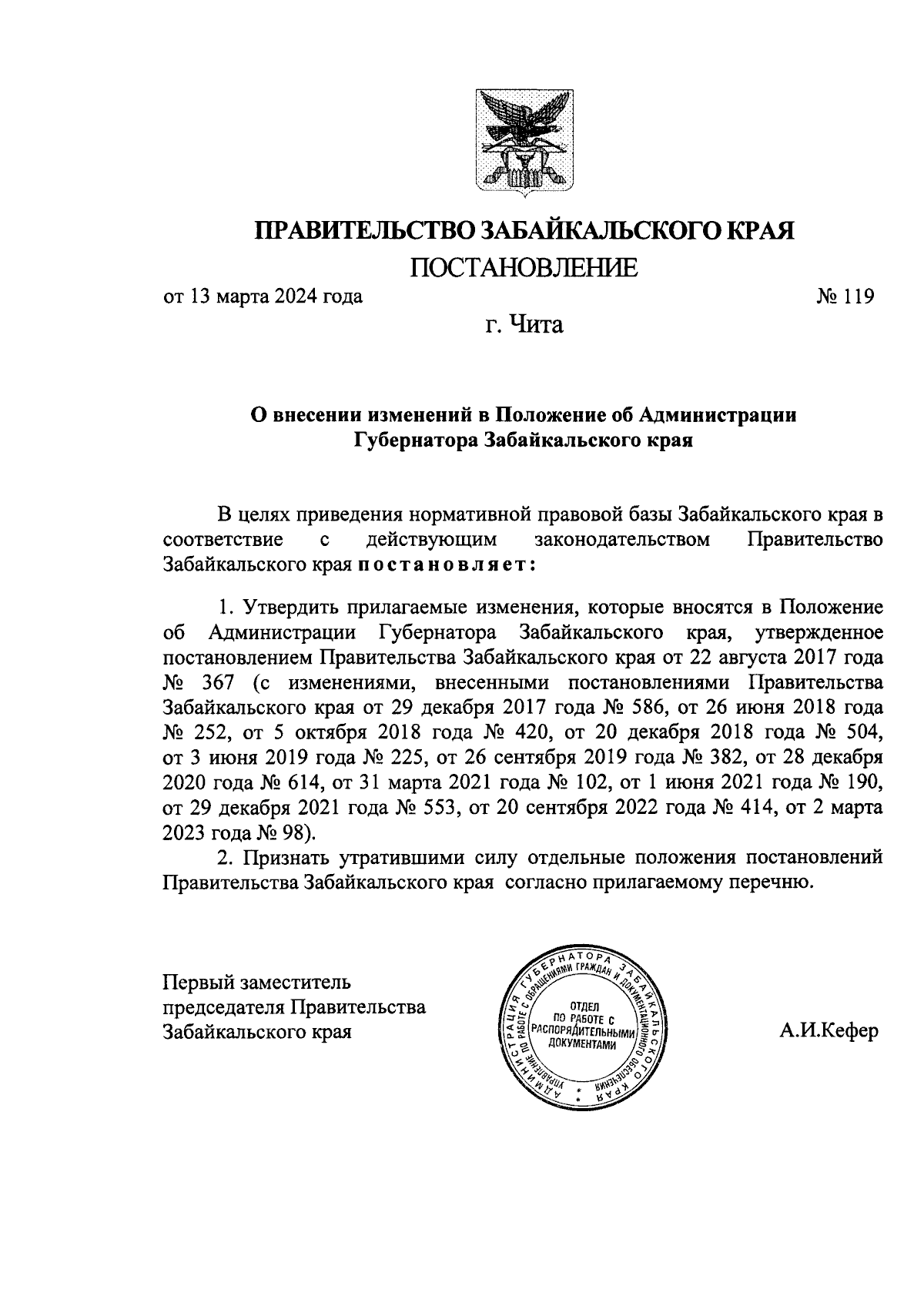 ПРАВИТЕЛЬСТВО ЗАБАЙКАЛЬСКОГО КРАЯ

ПОСТАНОВЛЕНИЕ

от 13 марта 2024 года № 119

г. Чита

О внесении изменений в Положение об Администрации Губернатора Забайкальского края

В целях приведения нормативной правовой базы Забайкальского края в соответствие с действующим законодательством Правительство Забайкальского края постановляет:

1. Утвердить прилагаемые изменения, которые вносятся в Положение об Администрации Губернатора Забайкальского края, утвержденное постановлением Правительства Забайкальского края от 22 августа 2017 года № 367 (с изменениями, внесенными постановлениями Правительства Забайкальского края от 29 декабря 2017 года № 586, от 26 июня 2018 года № 252, от 5 октября 2018 года № 420, от 20 декабря 2018 года № 504, от 3 июня 2019 года № 225, от 26 сентября 2019 года № 382, от 28 декабря 2020 года № 614, от 31 марта 2021 года № 102, от 1 июня 2021 года № 190, от 29 декабря 2021 года № 553, от 20 сентября 2022 года № 414, от 2 марта 2023 года № 98).

2. Признать утратившими силу отдельные положения постановлений Правительства Забайкальского края согласно прилагаемому перечню.

Первый заместитель председателя Правительства Забайкальского края

АДМИНИСТРАЦИЯ ГУБЕРНАТОРА ЗАБАЙКАЛЬСКОГО КРАЯ УПРАВЛЕНИЕ ПО РАБОТЕ С ОБРАЩЕНИЯМИ ГРАЖДАН И ДОКУМЕНТАЦИОННОГО ОБЕСПЕЧЕНИЯ ОТДЕЛ ПО РАБОТЕ С РАСПОРЯДИТЕЛЬНЫМИ ДОКУМЕНТАМИ

А.И.Кефер